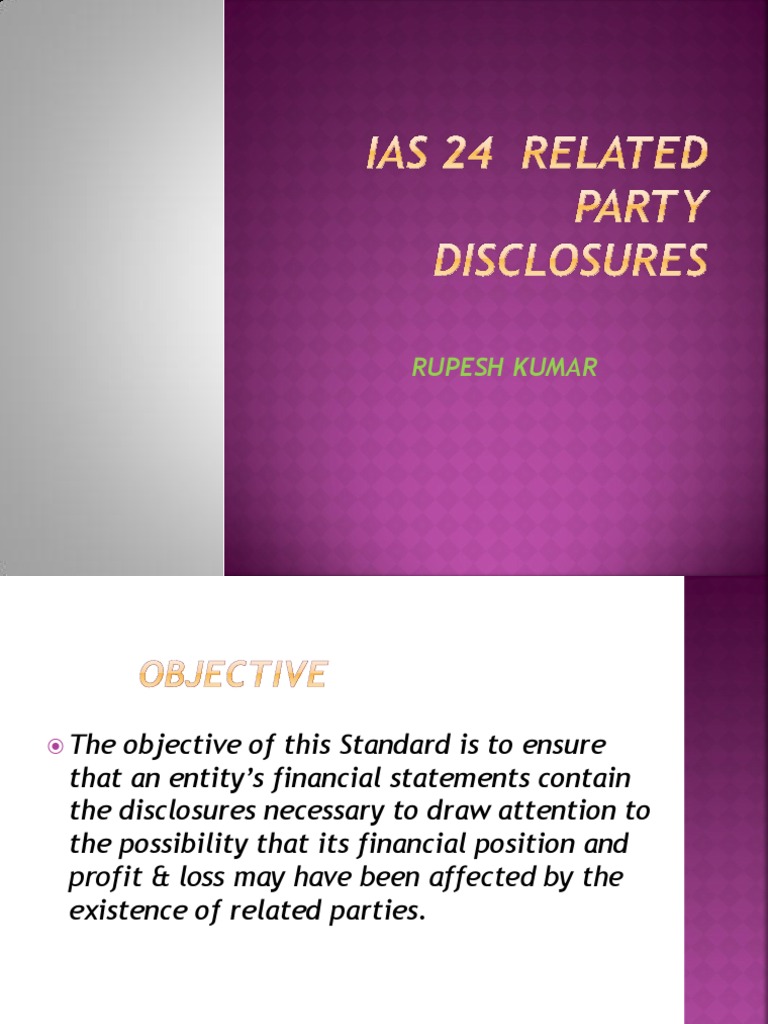 IAS 24 RELATED PARTY DISCLOSURES

RUPESH KUMAR

OBJECTIVE

The objective of this Standard is to ensure that an entity's financial statements contain the disclosures necessary to draw attention to the possibility that its financial position and profit & loss may have been affected by the existence of related parties.